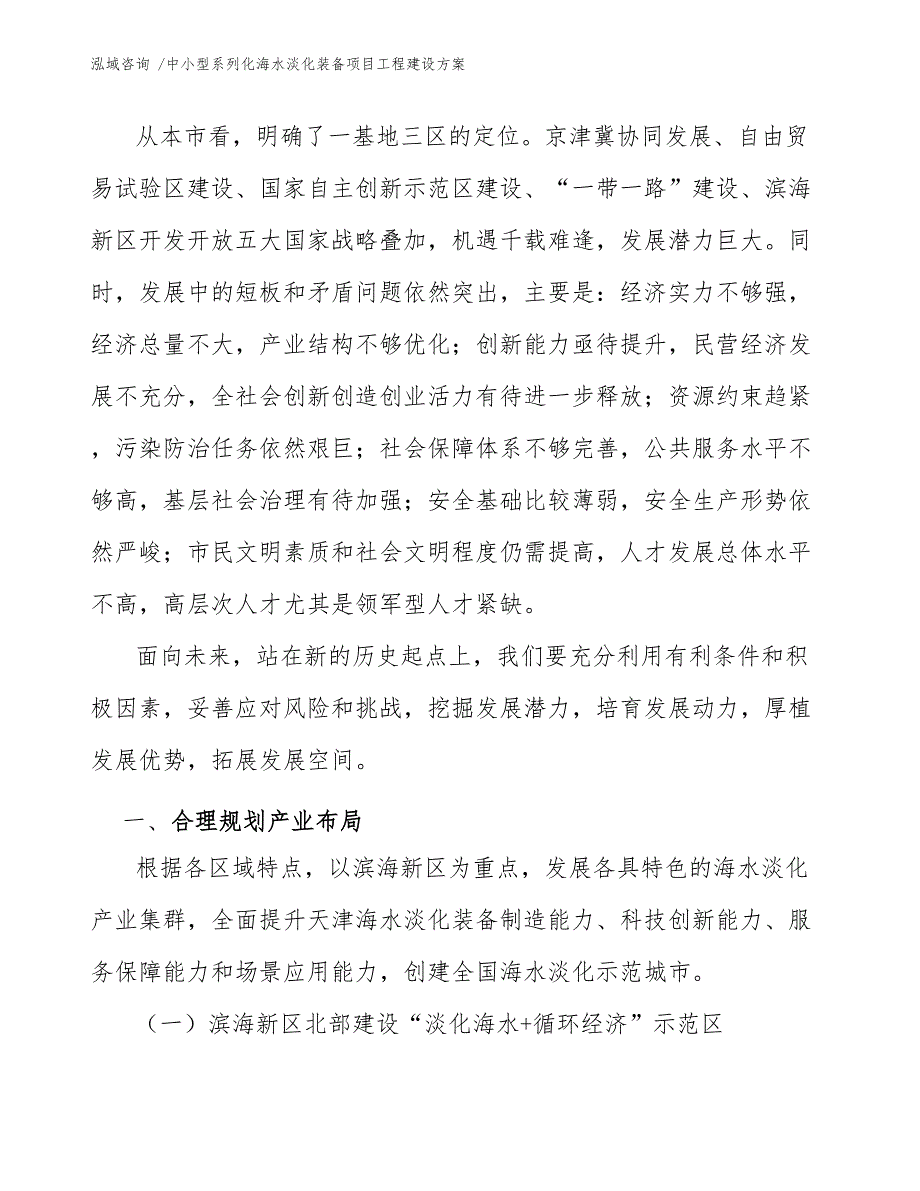 泓域咨询 /中小型系列化海水淡化装备项目工程建设方案

从本市看，明确了一基地三区的定位。京津冀协同发展、自由贸易试验区建设、国家自主创新示范区建设、“一带一路”建设、滨海新区开发开放五大国家战略叠加，机遇千载难逢，发展潜力巨大。同时，发展中的短板和矛盾问题依然突出，主要是：经济实力不够强，经济总量不大，产业结构不够优化；创新能力亟待提升，民营经济发展不充分，全社会创新创造创业活力有待进一步释放；资源约束趋紧，污染防治任务依然艰巨；社会保障体系不够完善，公共服务水平不够高，基层社会治理有待加强；安全基础比较薄弱，安全生产形势依然严峻；市民文明素质和社会文明程度仍需提高，人才发展总体水平不高，高层次人才尤其是领军型人才紧缺。

面向未来，站在新的历史起点上，我们要充分利用有利条件和积极因素，妥善应对风险和挑战，挖掘发展潜力，培育发展动力，厚植发展优势，拓展发展空间。

一、合理规划产业布局

根据各区域特点，以滨海新区为重点，发展各具特色的海水淡化产业集群，全面提升天津海水淡化装备制造能力、科技创新能力、服务保障能力和场景应用能力，创建全国海水淡化示范城市。

（一）滨海新区北部建设“淡化海水+循环经济”示范区